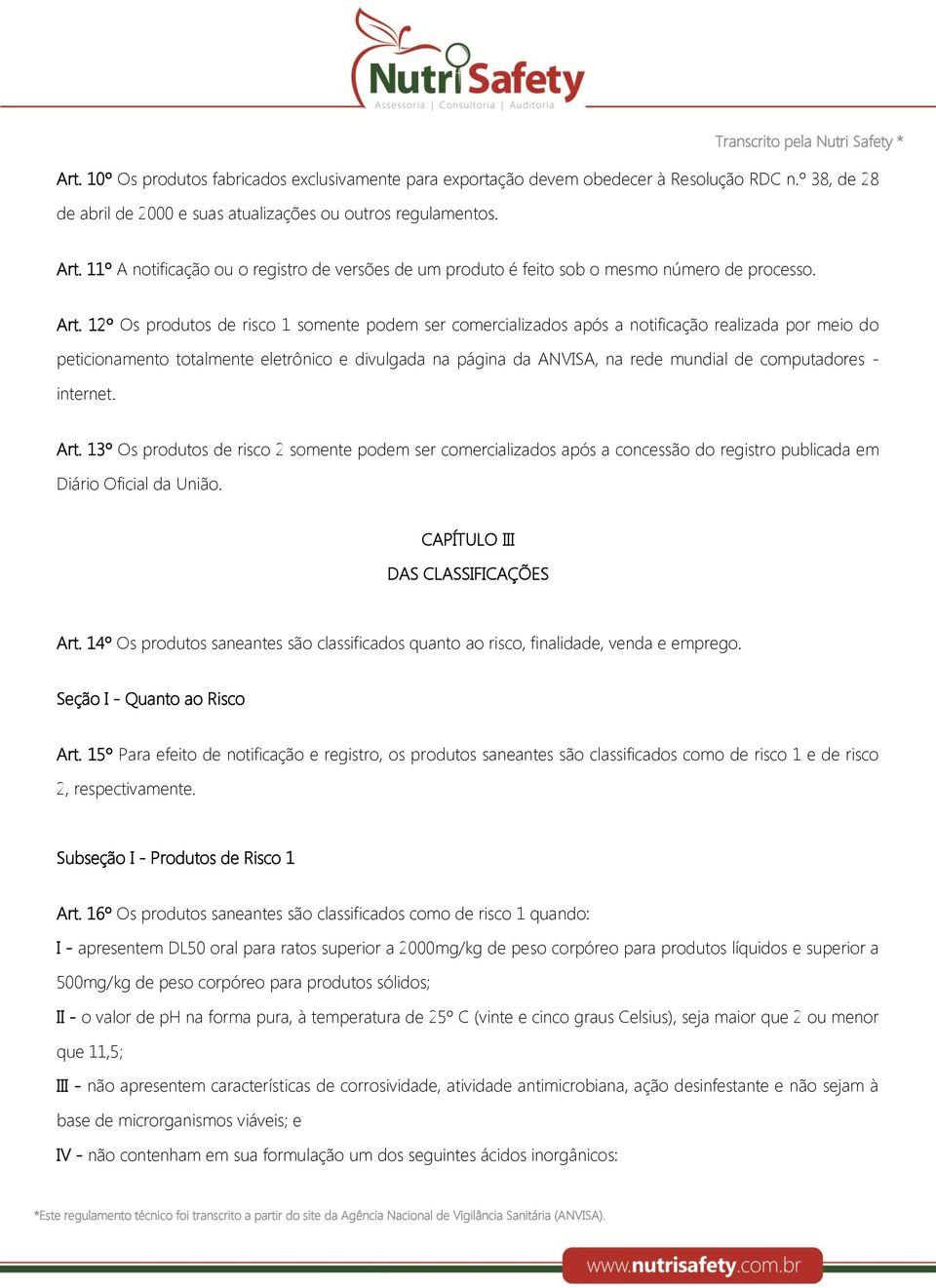 NutriSafety
Assessoria | Consultoria | Auditoria

Transcrito pela Nutri Safety *

Art. 10º Os produtos fabricados exclusivamente para exportação devem obedecer à Resolução RDC n.º 38, de 28 de abril de 2000 e suas atualizações ou outros regulamentos.

Art. 11º A notificação ou o registro de versões de um produto é feito sob o mesmo número de processo.

Art. 12º Os produtos de risco 1 somente podem ser comercializados após a notificação realizada por meio do peticionamento totalmente eletrônico e divulgada na página da ANVISA, na rede mundial de computadores - internet.

Art. 13º Os produtos de risco 2 somente podem ser comercializados após a concessão do registro publicada em Diário Oficial da União.

CAPÍTULO III
DAS CLASSIFICAÇÕES

Art. 14º Os produtos saneantes são classificados quanto ao risco, finalidade, venda e emprego.

Seção I - Quanto ao Risco

Art. 15º Para efeito de notificação e registro, os produtos saneantes são classificados como de risco 1 e de risco 2, respectivamente.

Subseção I - Produtos de Risco 1

Art. 16º Os produtos saneantes são classificados como de risco 1 quando:
I - apresentem DL50 oral para ratos superior a 2000mg/kg de peso corpóreo para produtos líquidos e superior a 500mg/kg de peso corpóreo para produtos sólidos;
II - o valor de pH na forma pura, à temperatura de 25º C (vinte e cinco graus Celsius), seja maior que 2 ou menor que 11,5;
III - não apresentem características de corrosividade, atividade antimicrobiana, ação desinfestante e não sejam à base de microrganismos viáveis; e
IV - não contenham em sua formulação um dos seguintes ácidos inorgânicos:

*Este regulamento técnico foi transcrito a partir do site da Agência Nacional de Vigilância Sanitária (ANVISA).

www.nutrisafety.com.br